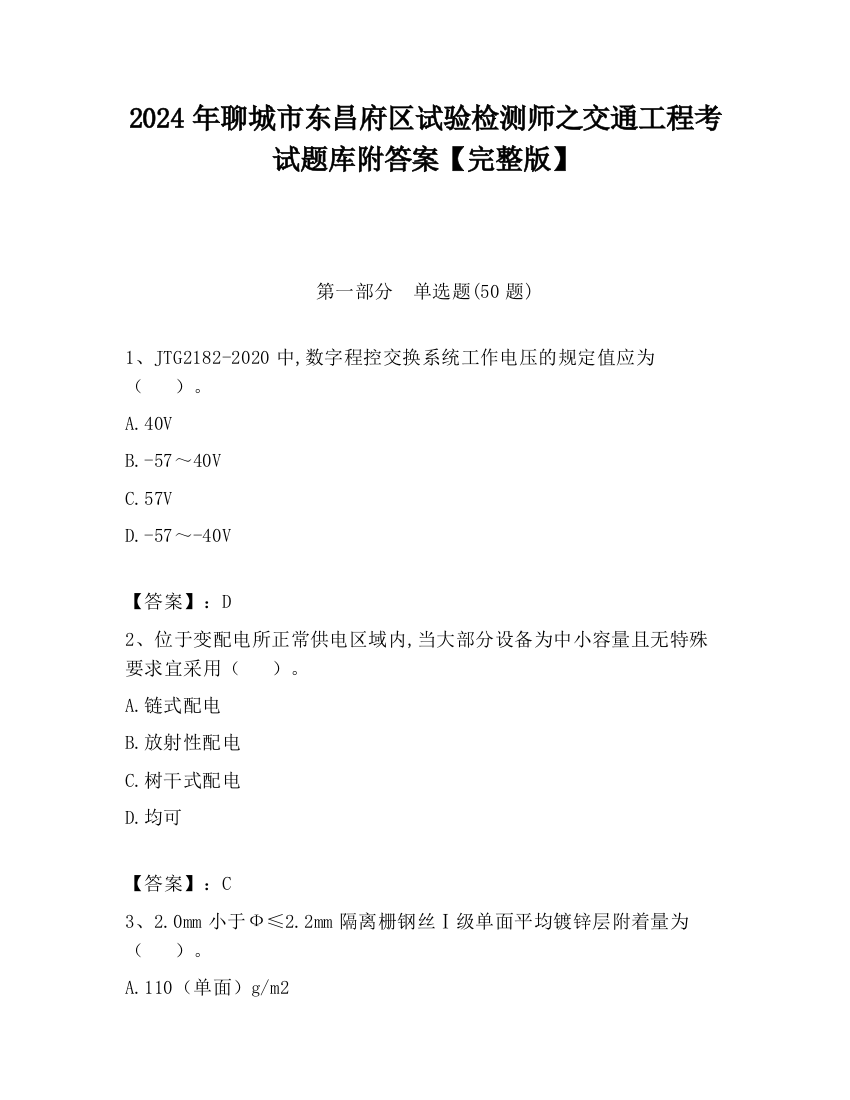 2024 年聊城市东昌府区试验检测师之交通工程考试题库附答案【完整版】

第一部分　单选题(50 题)

1、JTG2182-2020 中,数字程控交换系统工作电压的规定值应为（　　）。

A.40V

B.-57～40V

C.57V

D.-57～-40V

【答案】：D

2、位于变配电所正常供电区域内,当大部分设备为中小容量且无特殊要求宜采用（　　）。

A.链式配电

B.放射性配电

C.树干式配电

D.均可

【答案】：C

3、2.0mm 小于Φ≤2.2mm 隔离栅钢丝Ⅰ级单面平均镀锌层附着量为（　　）。

A.110（单面）g/m2